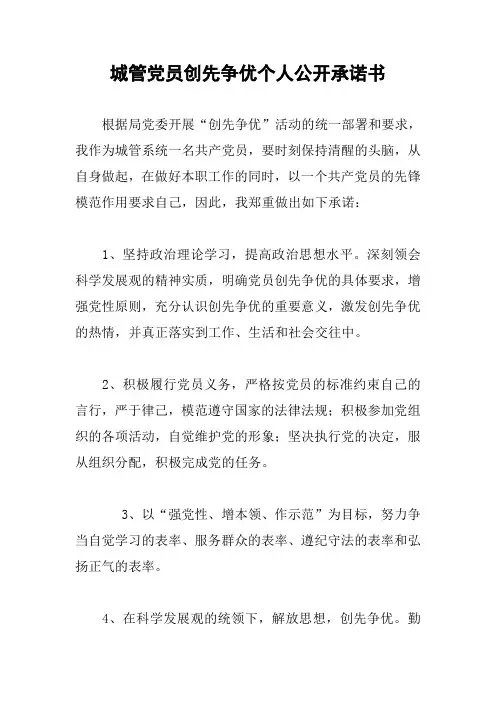 城管党员创先争优个人公开承诺书

根据局党委开展“创先争优”活动的统一部署和要求，我作为城管系统一名共产党员，要时刻保持清醒的头脑，从自身做起，在做好本职工作的同时，以一个共产党员的先锋模范作用要求自己，因此，我郑重做出如下承诺：

1、坚持政治理论学习，提高政治思想水平。深刻领会科学发展观的精神实质，明确党员创先争优的具体要求，增强党性原则，充分认识创先争优的重要意义，激发创先争优的热情，并真正落实到工作、生活和社会交往中。

2、积极履行党员义务，严格按党员的标准约束自己的言行，严于律己，模范遵守国家的法律法规；积极参加党组织的各项活动，自觉维护党的形象；坚决执行党的决定，服从组织分配，积极完成党的任务。

3、以“强党性、增本领、作示范”为目标，努力争当自觉学习的表率、服务群众的表率、遵纪守法的表率和弘扬正气的表率。

4、在科学发展观的统领下，解放思想，创先争优。勤